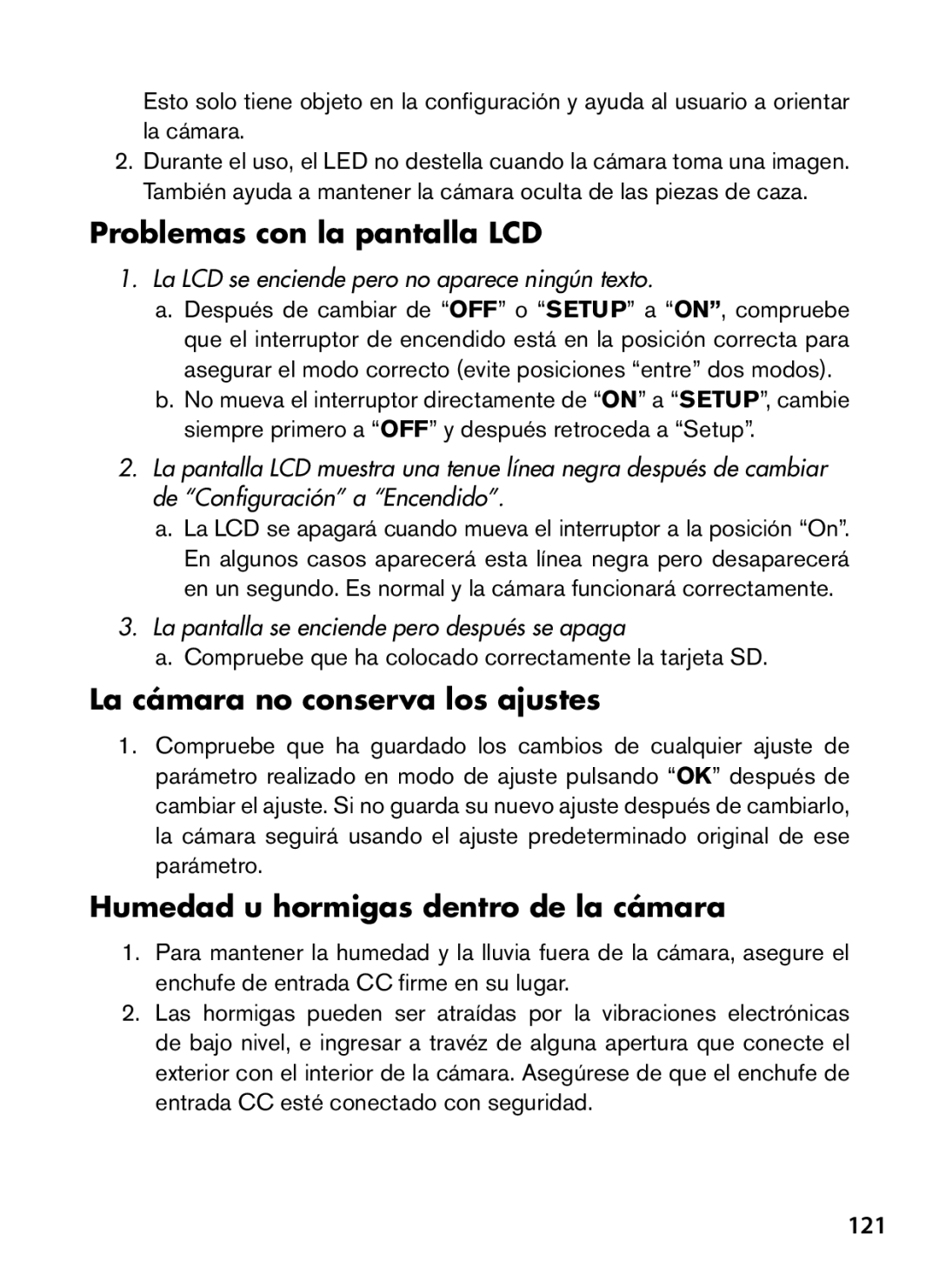 Esto solo tiene objeto en la configuración y ayuda al usuario a orientar la cámara.

2. Durante el uso, el LED no destella cuando la cámara toma una imagen. También ayuda a mantener la cámara oculta de las piezas de caza.

Problemas con la pantalla LCD

1. La LCD se enciende pero no aparece ningún texto.

a. Después de cambiar de “OFF” o “SETUP” a “ON”, compruebe que el interruptor de encendido está en la posición correcta para asegurar el modo correcto (evite posiciones “entre” dos modos).

b. No mueva el interruptor directamente de “ON” a “SETUP”, cambie siempre primero a “OFF” y después retroceda a “Setup”.

2. La pantalla LCD muestra una tenue línea negra después de cambiar de “Configuración” a “Encendido”.

a. La LCD se apagará cuando mueva el interruptor a la posición “On”. En algunos casos aparecerá esta línea negra pero desaparecerá en un segundo. Es normal y la cámara funcionará correctamente.

3. La pantalla se enciende pero después se apaga

a. Compruebe que ha colocado correctamente la tarjeta SD.

La cámara no conserva los ajustes

1. Compruebe que ha guardado los cambios de cualquier ajuste de parámetro realizado en modo de ajuste pulsando “OK” después de cambiar el ajuste. Si no guarda su nuevo ajuste después de cambiarlo, la cámara seguirá usando el ajuste predeterminado original de ese parámetro.

Humedad u hormigas dentro de la cámara

1. Para mantener la humedad y la lluvia fuera de la cámara, asegure el enchufe de entrada CC firme en su lugar.

2. Las hormigas pueden ser atraídas por la vibraciones electrónicas de bajo nivel, e ingresar a travéz de alguna apertura que conecte el exterior con el interior de la cámara. Asegúrese de que el enchufe de entrada CC esté conectado con seguridad.

121